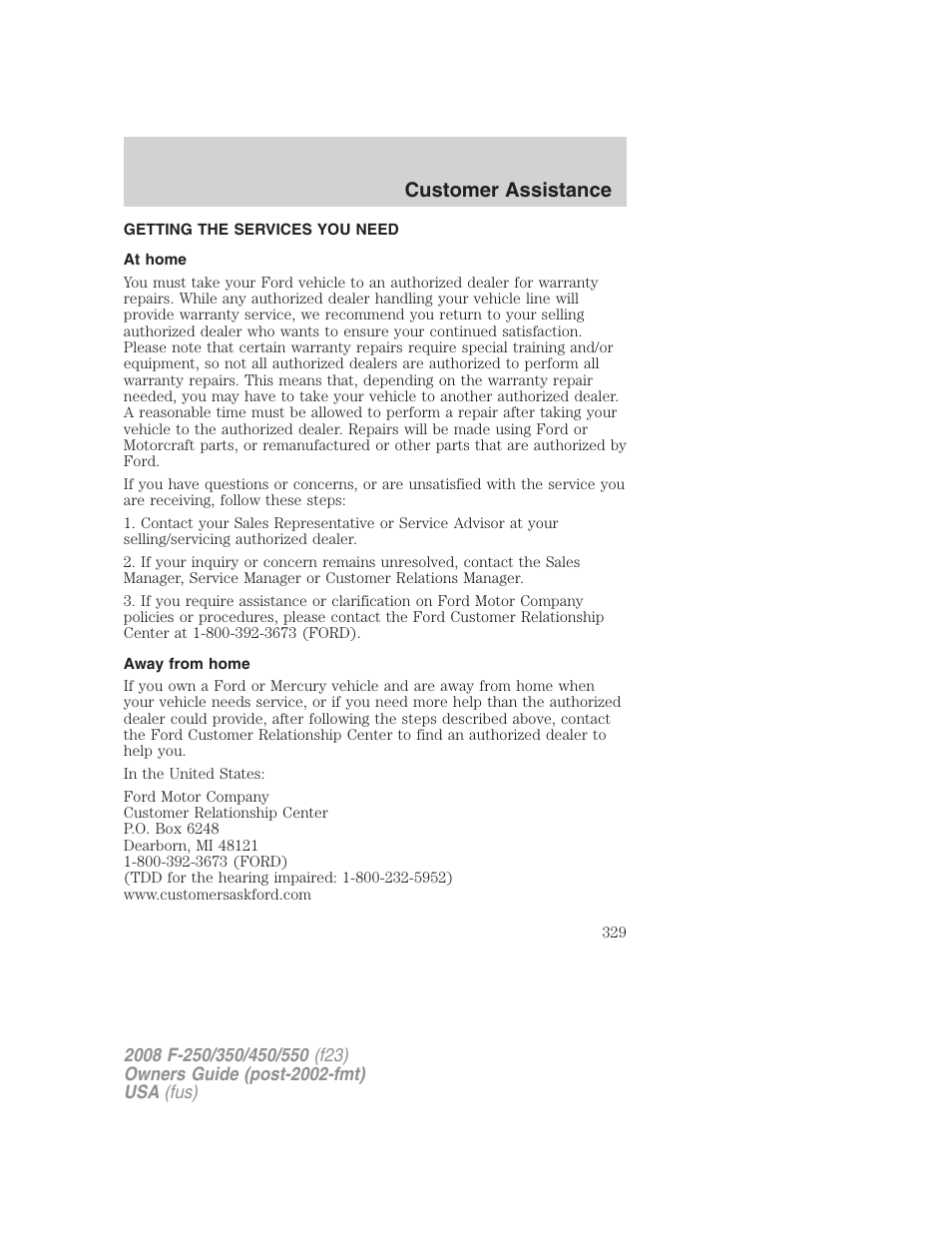 Customer Assistance

GETTING THE SERVICES YOU NEED

At home

You must take your Ford vehicle to an authorized dealer for warranty repairs. While any authorized dealer handling your vehicle line will provide warranty service, we recommend you return to your selling authorized dealer who wants to ensure your continued satisfaction. Please note that certain warranty repairs require special training and/or equipment, so not all authorized dealers are authorized to perform all warranty repairs. This means that, depending on the warranty repair needed, you may have to take your vehicle to another authorized dealer. A reasonable time must be allowed to perform a repair after taking your vehicle to the authorized dealer. Repairs will be made using Ford or Motorcraft parts, or remanufactured or other parts that are authorized by Ford.

If you have questions or concerns, or are unsatisfied with the service you are receiving, follow these steps:

1. Contact your Sales Representative or Service Advisor at your selling/servicing authorized dealer.

2. If your inquiry or concern remains unresolved, contact the Sales Manager, Service Manager or Customer Relations Manager.

3. If you require assistance or clarification on Ford Motor Company policies or procedures, please contact the Ford Customer Relationship Center at 1-800-392-3673 (FORD).

Away from home

If you own a Ford or Mercury vehicle and are away from home when your vehicle needs service, or if you need more help than the authorized dealer could provide, after following the steps described above, contact the Ford Customer Relationship Center to find an authorized dealer to help you.

In the United States:

Ford Motor Company
Customer Relationship Center
P.O. Box 6248
Dearborn, MI 48121
1-800-392-3673 (FORD)
(TDD for the hearing impaired: 1-800-232-5952)
www.customersaskford.com

329

2008 F-250/350/450/550 (f23)
Owners Guide (post-2002-fmt)
USA (fus)